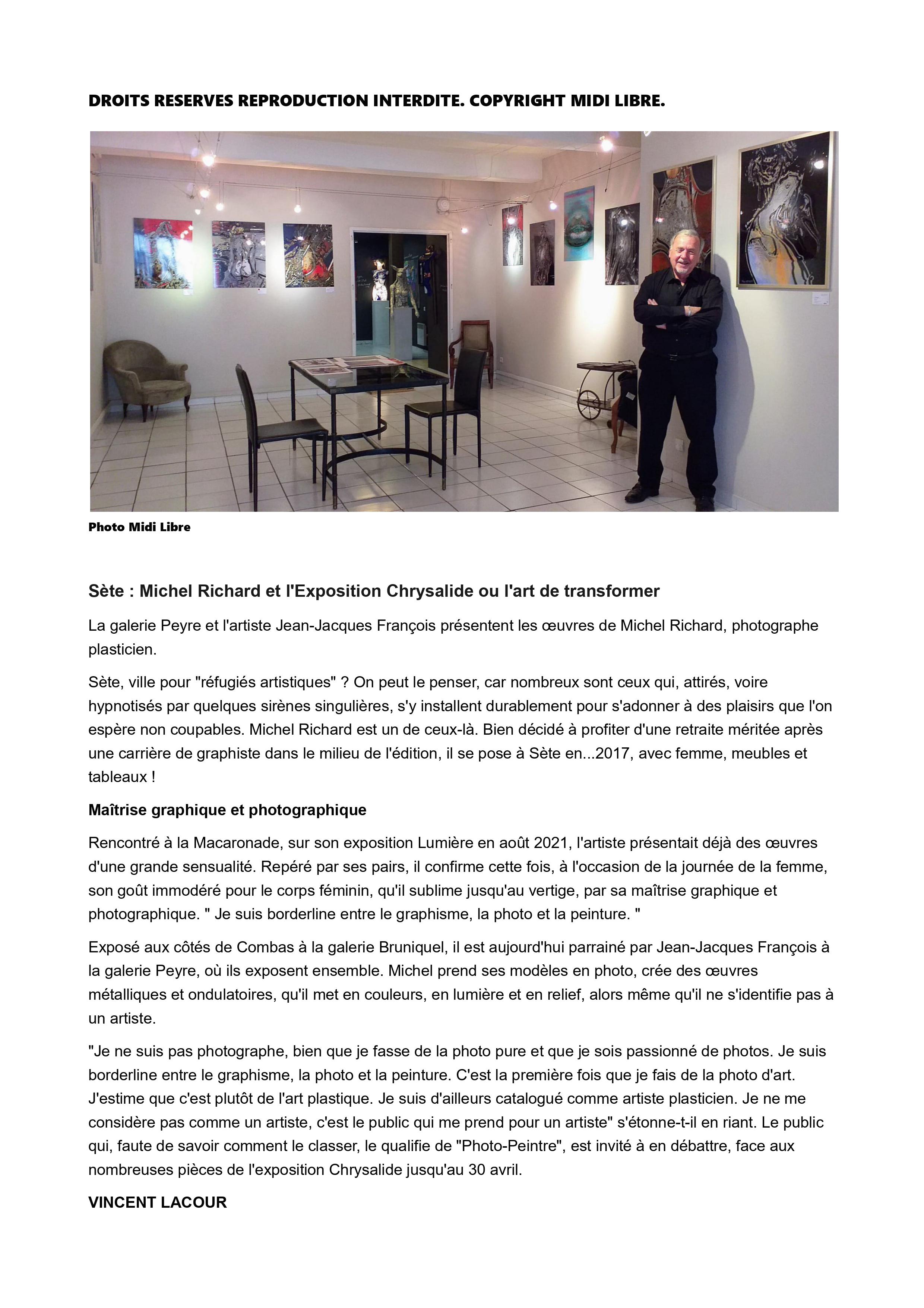 DROITS RESERVES REPRODUCTION INTERDITE. COPYRIGHT MIDI LIBRE.

Photo Midi Libre

Sète : Michel Richard et l'Exposition Chrysalide ou l'art de transformer

La galerie Peyre et l'artiste Jean-Jacques François présentent les œuvres de Michel Richard, photographe plasticien.

Sète, ville pour "réfugiés artistiques" ? On peut le penser, car nombreux sont ceux qui, attirés, voire hypnotisés par quelques sirènes singulières, s'y installent durablement pour s'adonner à des plaisirs que l'on espère non coupables. Michel Richard est un de ceux-là. Bien décidé à profiter d'une retraite méritée après une carrière de graphiste dans le milieu de l'édition, il se pose à Sète en...2017, avec femme, meubles et tableaux !

Maîtrise graphique et photographique

Rencontré à la Macaronade, sur son exposition Lumière en août 2021, l'artiste présentait déjà des œuvres d'une grande sensualité. Repéré par ses pairs, il confirme cette fois, à l'occasion de la journée de la femme, son goût immodéré pour le corps féminin, qu'il sublime jusqu'au vertige, par sa maîtrise graphique et photographique. " Je suis borderline entre le graphisme, la photo et la peinture. "

Exposé aux côtés de Combas à la galerie Bruniquel, il est aujourd'hui parrainé par Jean-Jacques François à la galerie Peyre, où ils exposent ensemble. Michel prend ses modèles en photo, crée des œuvres métalliques et ondulatoires, qu'il met en couleurs, en lumière et en relief, alors même qu'il ne s'identifie pas à un artiste.

"Je ne suis pas photographe, bien que je fasse de la photo pure et que je sois passionné de photos. Je suis borderline entre le graphisme, la photo et la peinture. C'est la première fois que je fais de la photo d'art. J'estime que c'est plutôt de l'art plastique. Je suis d'ailleurs catalogué comme artiste plasticien. Je ne me considère pas comme un artiste, c'est le public qui me prend pour un artiste" s'étonne-t-il en riant. Le public qui, faute de savoir comment le classer, le qualifie de "Photo-Peintre", est invité à en débattre, face aux nombreuses pièces de l'exposition Chrysalide jusqu'au 30 avril.

VINCENT LACOUR